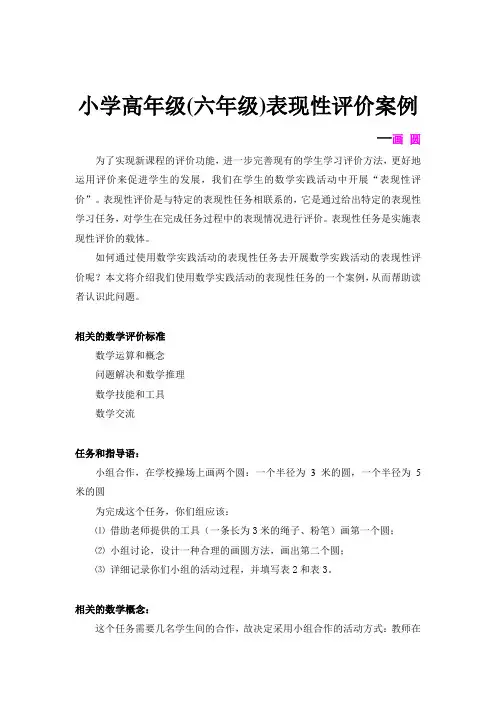 小学高年级(六年级)表现性评价案例

—画 圆

为了实现新课程的评价功能，进一步完善现有的学生学习评价方法，更好地运用评价来促进学生的发展，我们在学生的数学实践活动中开展“表现性评价”。表现性评价是与特定的表现性任务相联系的，它是通过给出特定的表现性学习任务，对学生在完成任务过程中的表现情况进行评价。表现性任务是实施表现性评价的载体。

如何通过使用数学实践活动的表现性任务去开展数学实践活动的表现性评价呢？本文将介绍我们使用数学实践活动的表现性任务的一个案例，从而帮助读者认识此问题。

相关的数学评价标准

数学运算和概念

问题解决和数学推理

数学技能和工具

数学交流

任务和指导语：

小组合作，在学校操场上画两个圆：一个半径为 3 米的圆，一个半径为 5 米的圆

为完成这个任务，你们组应该：

⑴ 借助老师提供的工具（一条长为 3 米的绳子、粉笔）画第一个圆；

⑵ 小组讨论，设计一种合理的画圆方法，画出第二个圆；

⑶ 详细记录你们小组的活动过程，并填写表 2 和表 3。

相关的数学概念：

这个任务需要几名学生间的合作，故决定采用小组合作的活动方式：教师在